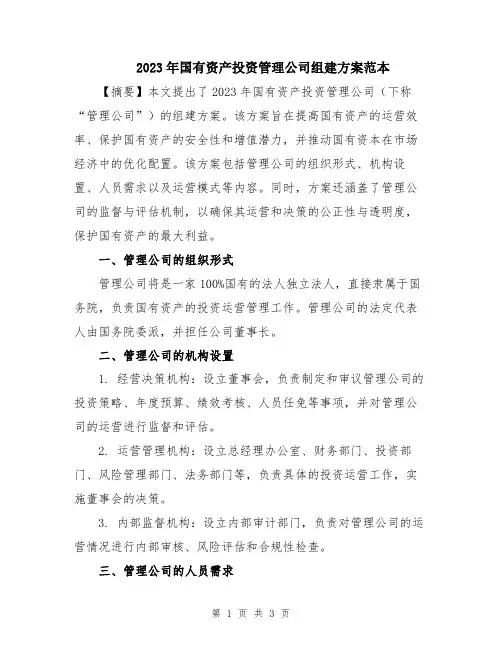 2023年国有资产投资管理公司组建方案范本

【摘要】本文提出了2023年国有资产投资管理公司（下称“管理公司”）的组建方案。该方案旨在提高国有资产的运营效率、保护国有资产的安全性和增值潜力，并推动国有资本在市场经济中的优化配置。该方案包括管理公司的组织形式、机构设置、人员需求以及运营模式等内容。同时，方案还涵盖了管理公司的监督与评估机制，以确保其运营和决策的公正性与透明度，保护国有资产的最大利益。

一、管理公司的组织形式

管理公司将是一家100%国有的法人独立法人，直接隶属于国务院，负责国有资产的投资运营管理工作。管理公司的法定代表人由国务院委派，并担任公司董事长。

二、管理公司的机构设置

1. 经营决策机构：设立董事会，负责制定和审议管理公司的投资策略、年度预算、绩效考核、人员任免等事项，并对管理公司的运营进行监督和评估。

2. 运营管理机构：设立总经理办公室、财务部门、投资部门、风险管理部门、法务部门等，负责具体的投资运营工作，实施董事会的决策。

3. 内部监督机构：设立内部审计部门，负责对管理公司的运营情况进行内部审核、风险评估和合规性检查。

三、管理公司的人员需求

第 1 页 共 3 页